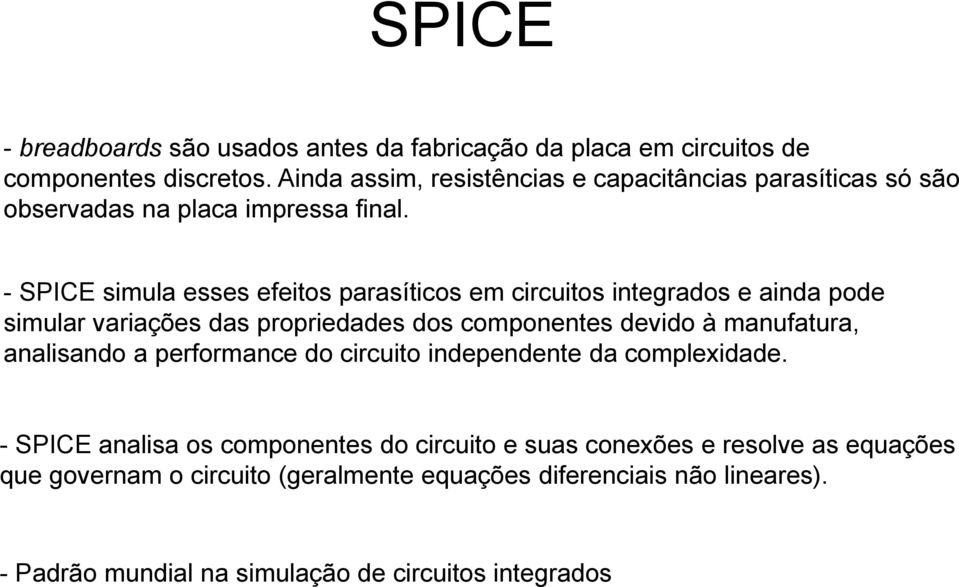 SPICE

- breadboards são usados antes da fabricação da placa em circuitos de componentes discretos. Ainda assim, resistências e capacitâncias parasíticas só são observadas na placa impressa final.

- SPICE simula esses efeitos parasíticos em circuitos integrados e ainda pode simular variações das propriedades dos componentes devido à manufatura, analisando a performance do circuito independente da complexidade.

- SPICE analisa os componentes do circuito e suas conexões e resolve as equações que governam o circuito (geralmente equações diferenciais não lineares).

- Padrão mundial na simulação de circuitos integrados